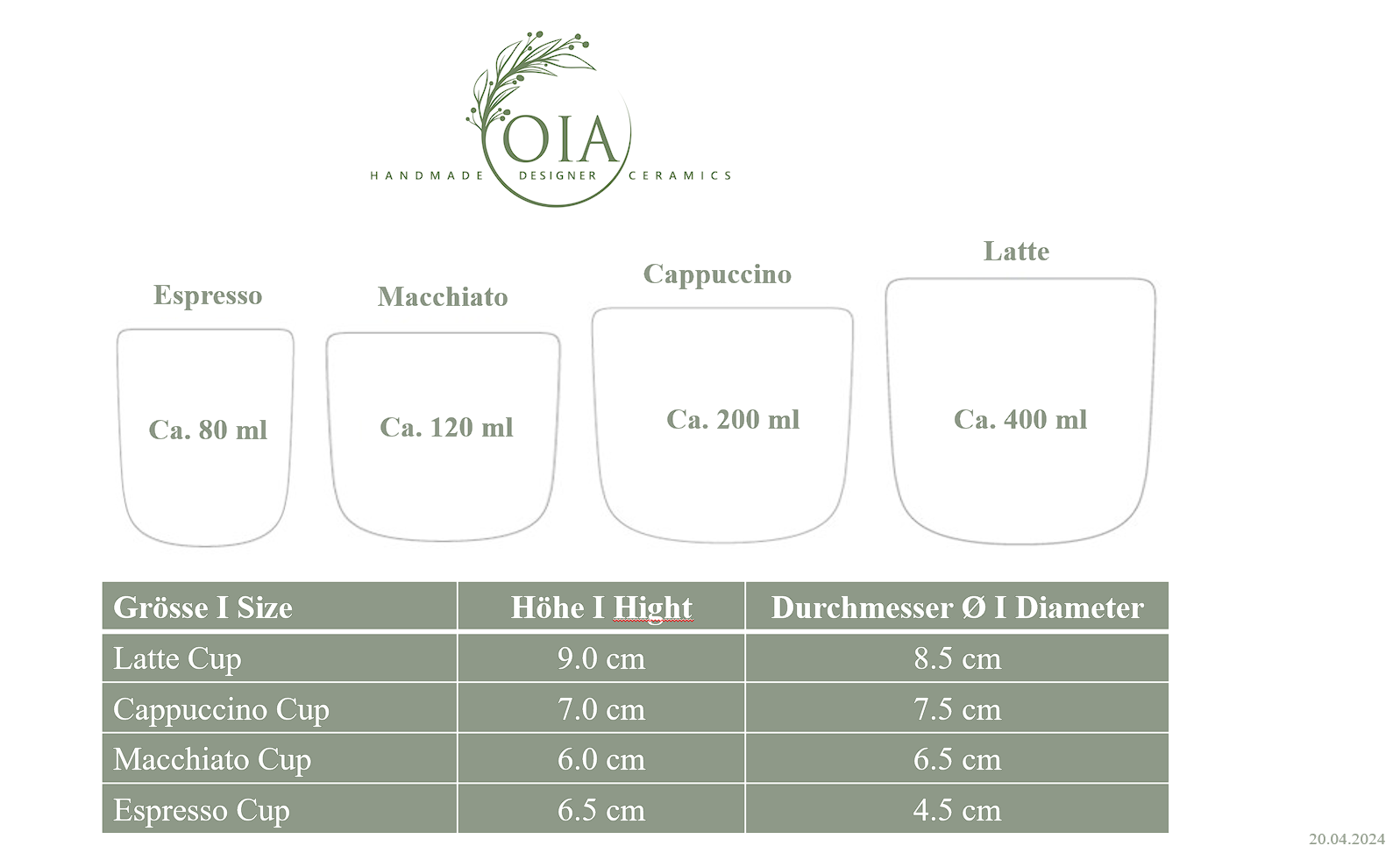 OIA
HANDMADE DESIGNER CERAMICS

Espresso

Ca. 80 ml

Macchiato

Ca. 120 ml

Cappuccino

Ca. 200 ml

Latte

Ca. 400 ml

| Grösse I Size | Höhe I Hight | Durchmesser Ø I Diameter |
|---|---|---|
| Latte Cup | 9.0 cm | 8.5 cm |
| Cappuccino Cup | 7.0 cm | 7.5 cm |
| Macchiato Cup | 6.0 cm | 6.5 cm |
| Espresso Cup | 6.5 cm | 4.5 cm |

20.04.2024